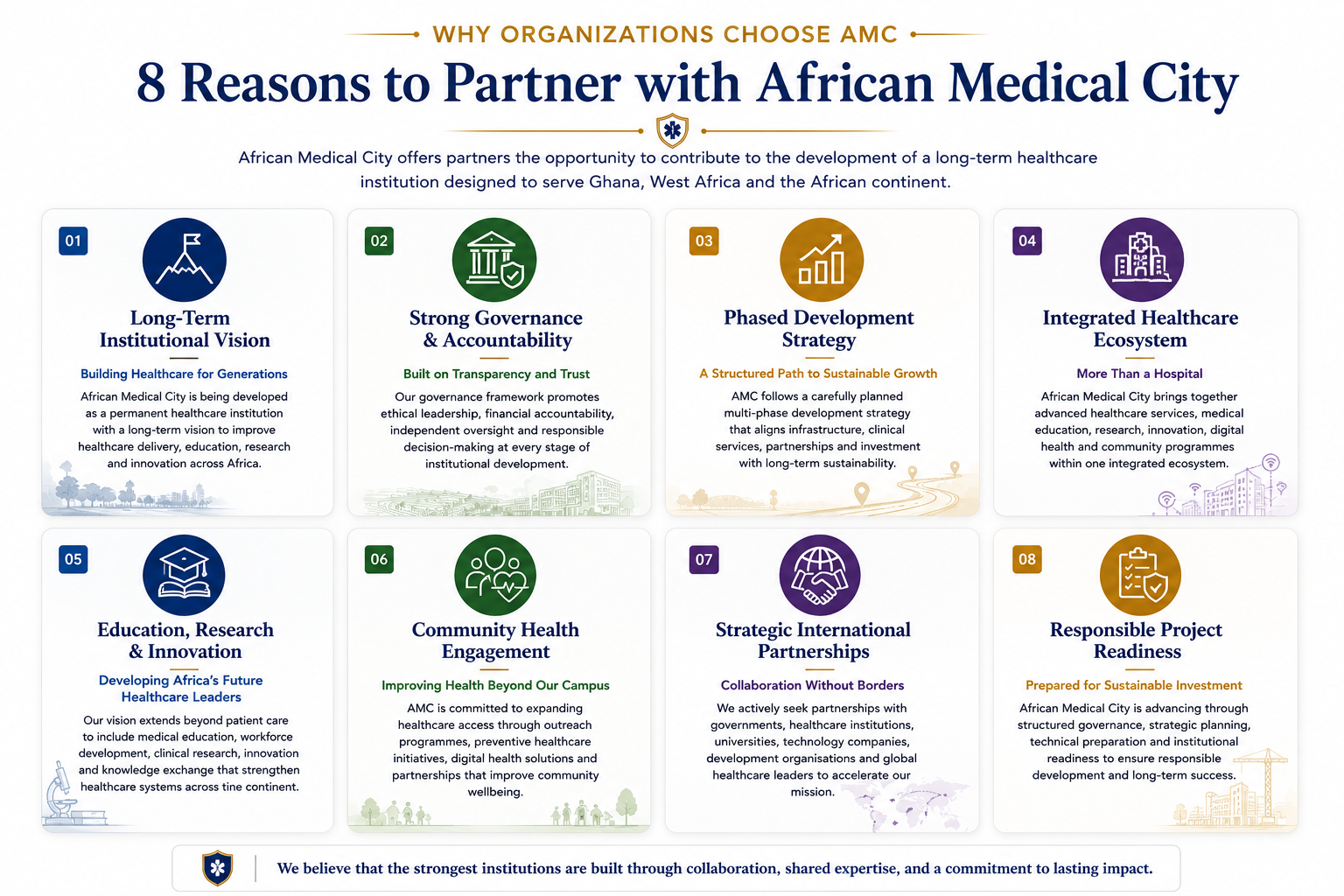 WHY ORGANIZATIONS CHOOSE AMC

8 Reasons to Partner with African Medical City

African Medical City offers partners the opportunity to contribute to the development of a long-term healthcare institution designed to serve Ghana, West Africa and the African continent.

01

Long-Term Institutional Vision

Building Healthcare for Generations

African Medical City is being developed as a permanent healthcare institution with a long-term vision to improve healthcare delivery, education, research and innovation across Africa.

02

Strong Governance & Accountability

Built on Transparency and Trust

Our governance framework promotes ethical leadership, financial accountability, independent oversight and responsible decision-making at every stage of institutional development.

03

Phased Development Strategy

A Structured Path to Sustainable Growth

AMC follows a carefully planned multi-phase development strategy that aligns infrastructure, clinical services, partnerships and investment with long-term sustainability.

04

Integrated Healthcare Ecosystem

More Than a Hospital

African Medical City brings together advanced healthcare services, medical education, research, innovation, digital health and community programmes within one integrated ecosystem.

05

Education, Research & Innovation

Developing Africa's Future Healthcare Leaders

Our vision extends beyond patient care to include medical education, workforce development, clinical research, innovation and knowledge exchange that strengthen healthcare systems across tine continent.

06

Community Health Engagement

Improving Health Beyond Our Campus

AMC is committed to expanding healthcare access through outreach programmes, preventive healthcare initiatives, digital health solutions and partnerships that improve community wellbeing.

07

Strategic International Partnerships

Collaboration Without Borders

We actively seek partnerships with governments, healthcare institutions, universities, technology companies, development organisations and global healthcare leaders to accelerate our mission.

08

Responsible Project Readiness

Prepared for Sustainable Investment

African Medical City is advancing through structured governance, strategic planning, technical preparation and institutional readiness to ensure responsible development and long-term success.

We believe that the strongest institutions are built through collaboration, shared expertise, and a commitment to lasting impact.